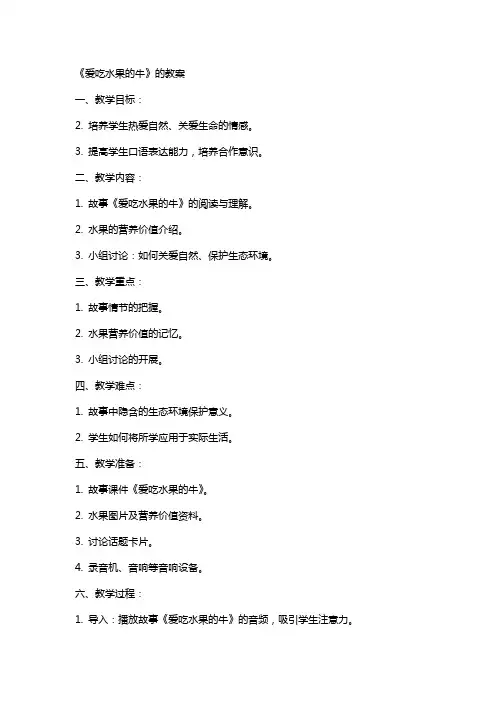 《爱吃水果的牛》的教案

一、教学目标：

2. 培养学生热爱自然、关爱生命的情感。

3. 提高学生口语表达能力，培养合作意识。

二、教学内容：

1. 故事《爱吃水果的牛》的阅读与理解。

2. 水果的营养价值介绍。

3. 小组讨论：如何关爱自然、保护生态环境。

三、教学重点：

1. 故事情节的把握。

2. 水果营养价值的记忆。

3. 小组讨论的开展。

四、教学难点：

1. 故事中隐含的生态环境保护意义。

2. 学生如何将所学应用于实际生活。

五、教学准备：

1. 故事课件《爱吃水果的牛》。

2. 水果图片及营养价值资料。

3. 讨论话题卡片。

4. 录音机、音响等音响设备。

六、教学过程：

1. 导入：播放故事《爱吃水果的牛》的音频，吸引学生注意力。